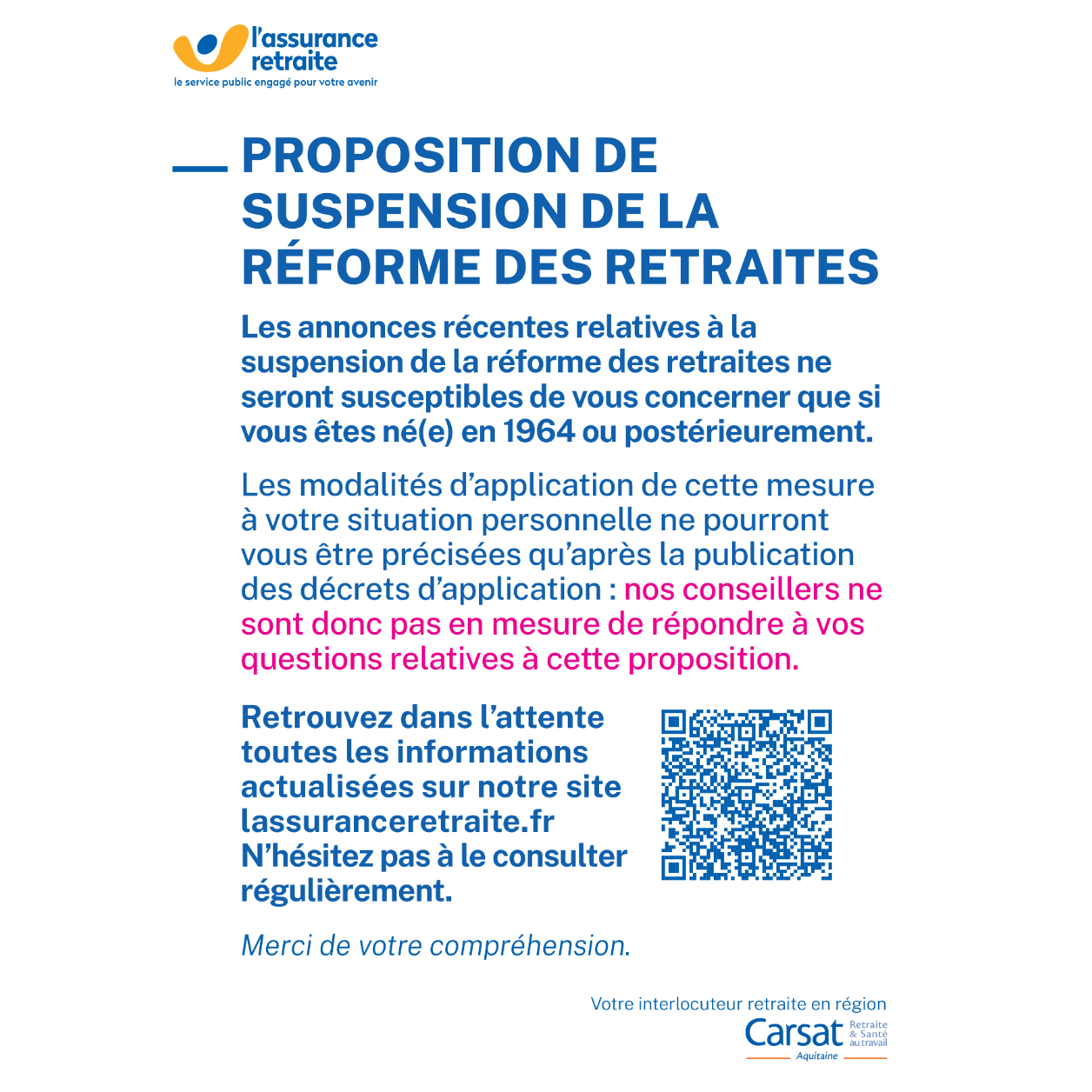 l'assurance retraite
le service public engagé pour votre avenir

PROPOSITION DE SUSPENSION DE LA RÉFORME DES RETRAITES

Les annonces récentes relatives à la suspension de la réforme des retraites ne seront susceptibles de vous concerner que si vous êtes né(e) en 1964 ou postérieurement.

Les modalités d'application de cette mesure à votre situation personnelle ne pourront vous être précisées qu'après la publication des décrets d'application : nos conseillers ne sont donc pas en mesure de répondre à vos questions relatives à cette proposition.

Retrouvez dans l'attente toutes les informations actualisées sur notre site lassuranceretraite.fr N'hésitez pas à le consulter régulièrement.

Merci de votre compréhension.

Votre interlocuteur retraite en région
Carsat Retraite & Santé au travail
Aquitaine